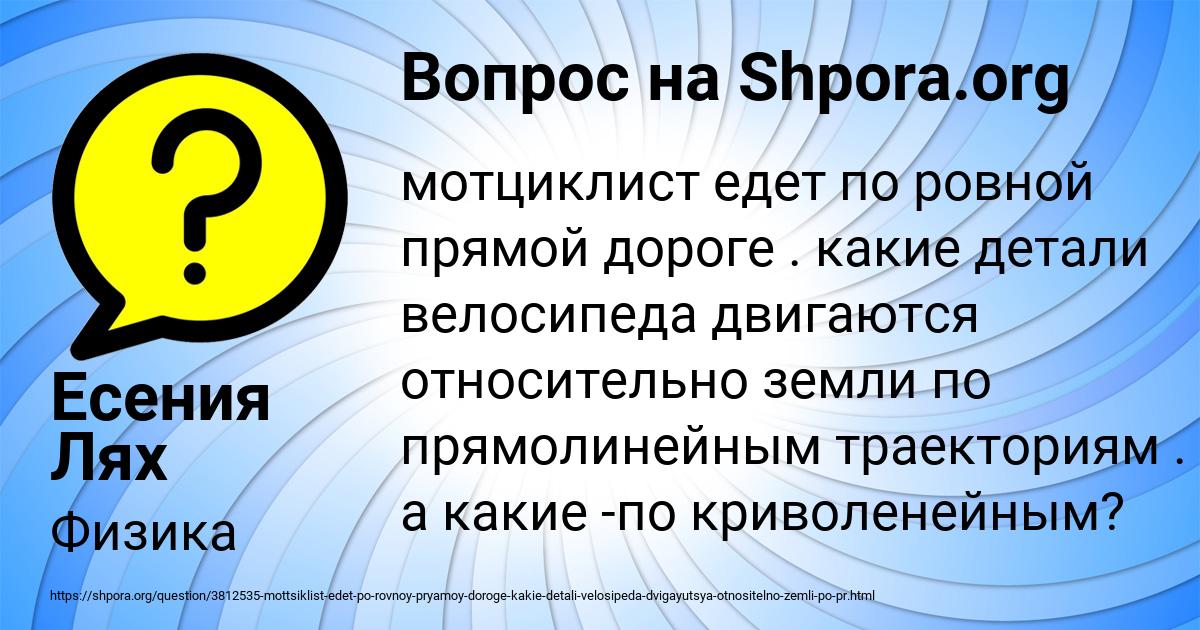 Вопрос на Shpora.org

мотциклист едет по ровной прямой дороге . какие детали велосипеда двигаются относительно земли по прямолинейным траекториям . а какие -по криволенейным?

Есения Лях

Физика

https://shpora.org/question/3812535-mottsiklist-edet-po-rovnoy-pryamoy-doroge-kakie-detali-velosipeda-dvigayutsya-otnositelno-zemli-po-pr.html